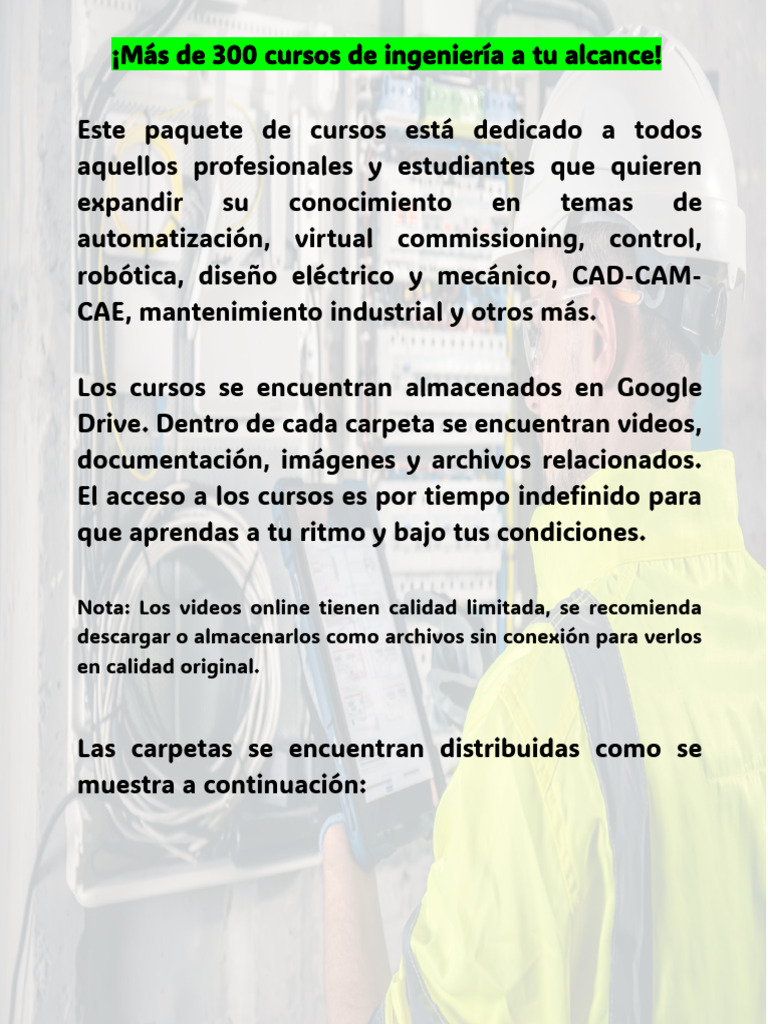 ¡Más de 300 cursos de ingeniería a tu alcance!

Este paquete de cursos está dedicado a todos aquellos profesionales y estudiantes que quieren expandir su conocimiento en temas de automatización, virtual commissioning, control, robótica, diseño eléctrico y mecánico, CAD-CAM-CAE, mantenimiento industrial y otros más.

Los cursos se encuentran almacenados en Google Drive. Dentro de cada carpeta se encuentran videos, documentación, imágenes y archivos relacionados. El acceso a los cursos es por tiempo indefinido para que aprendas a tu ritmo y bajo tus condiciones.

Nota: Los videos online tienen calidad limitada, se recomienda descargar o almacenarlos como archivos sin conexión para verlos en calidad original.

Las carpetas se encuentran distribuidas como se muestra a continuación: